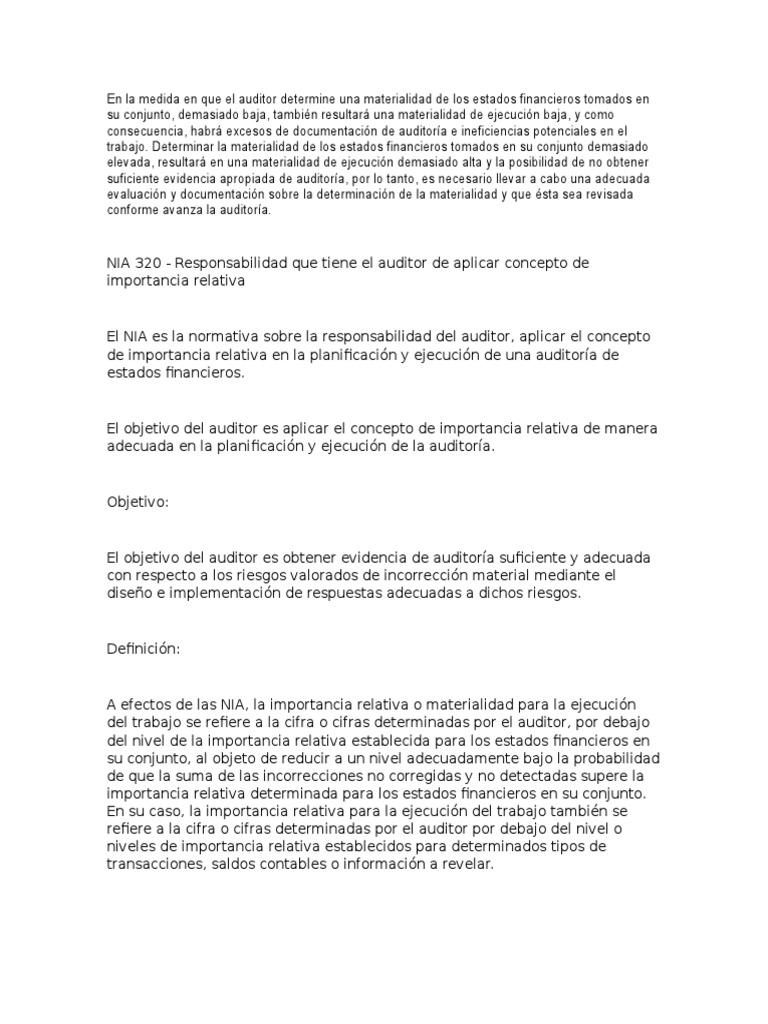 En la medida en que el auditor determine una materialidad de los estados financieros tomados en su conjunto, demasiado baja, también resultará una materialidad de ejecución baja, y como consecuencia, habrá excesos de documentación de auditoría e ineficiencias potenciales en el trabajo. Determinar la materialidad de los estados financieros tomados en su conjunto demasiado elevada, resultará en una materialidad de ejecución demasiado alta y la posibilidad de no obtener suficiente evidencia apropiada de auditoría, por lo tanto, es necesario llevar a cabo una adecuada evaluación y documentación sobre la determinación de la materialidad y que ésta sea revisada conforme avanza la auditoría.

NIA 320 - Responsabilidad que tiene el auditor de aplicar concepto de importancia relativa

El NIA es la normativa sobre la responsabilidad del auditor, aplicar el concepto de importancia relativa en la planificación y ejecución de una auditoría de estados financieros.

El objetivo del auditor es aplicar el concepto de importancia relativa de manera adecuada en la planificación y ejecución de la auditoría.

Objetivo:

El objetivo del auditor es obtener evidencia de auditoría suficiente y adecuada con respecto a los riesgos valorados de incorrección material mediante el diseño e implementación de respuestas adecuadas a dichos riesgos.

Definición:

A efectos de las NIA, la importancia relativa o materialidad para la ejecución del trabajo se refiere a la cifra o cifras determinadas por el auditor, por debajo del nivel de la importancia relativa establecida para los estados financieros en su conjunto, al objeto de reducir a un nivel adecuadamente bajo la probabilidad de que la suma de las incorrecciones no corregidas y no detectadas supere la importancia relativa determinada para los estados financieros en su conjunto. En su caso, la importancia relativa para la ejecución del trabajo también se refiere a la cifra o cifras determinadas por el auditor por debajo del nivel o niveles de importancia relativa establecidos para determinados tipos de transacciones, saldos contables o información a revelar.